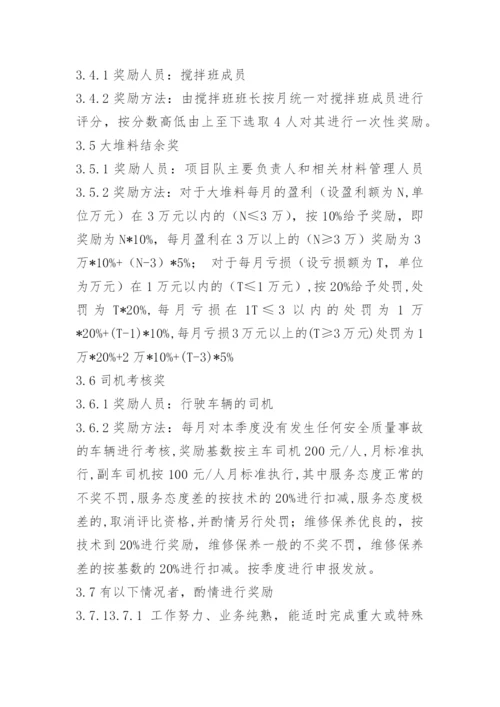 3.4.1 奖励人员：搅拌班成员
3.4.2 奖励方法：由搅拌班班长按月统一对搅拌班成员进行评分，按分数高低由上至下选取 4 人对其进行一次性奖励。
3.5 大堆料结余奖
3.5.1 奖励人员：项目队主要负责人和相关材料管理人员
3.5.2 奖励方法：对于大堆料每月的盈利（设盈利额为 N,单位万元）在 3 万元以内的（N≤3 万），按 10%给予奖励，即奖励为 N*10%，每月盈利在 3 万以上的（N≥3 万）奖励为 3 万*10%+（N-3）*5%； 对于每月亏损（设亏损额为 T，单位为万元）在 1 万元以内的（T≤1 万元），按 20%给予处罚，处罚为 T*20%，每月亏损在 1T≤3 以内的处罚为 1 万*20%+(T-1)*10%,每月亏损 3 万元以上的(T≥3 万元)处罚为 1 万*20%+2 万*10%+(T-3)*5%
3.6 司机考核奖
3.6.1 奖励人员：行驶车辆的司机
3.6.2 奖励方法：每月对本季度没有发生任何安全质量事故的车辆进行考核，奖励基数按主车司机 200 元/人，月标准执行，副车司机按 100 元/人月标准执行，其中服务态度正常的不奖不罚，服务态度差的按技术的 20%进行扣减，服务态度极差的，取消评比资格，并酌情另行处罚；维修保养优良的，按技术到 20%进行奖励，维修保养一般的不奖不罚，维修保养差的按基数的 20%进行扣减。按季度进行申报发放。
3.7 有以下情况者，酌情进行奖励
3.7.13.7.1 工作努力、业务纯熟，能适时完成重大或特殊